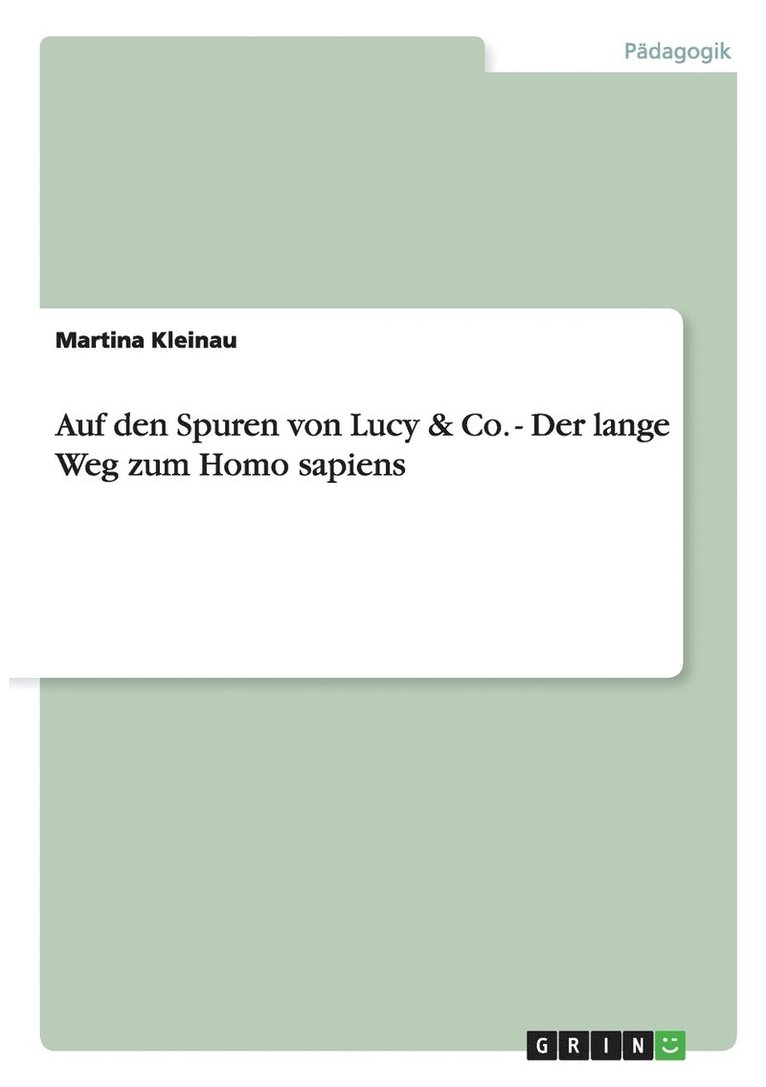 Pädagogik

Martina Kleinau

Auf den Spuren von Lucy & Co. - Der lange Weg zum Homo sapiens

GRIN